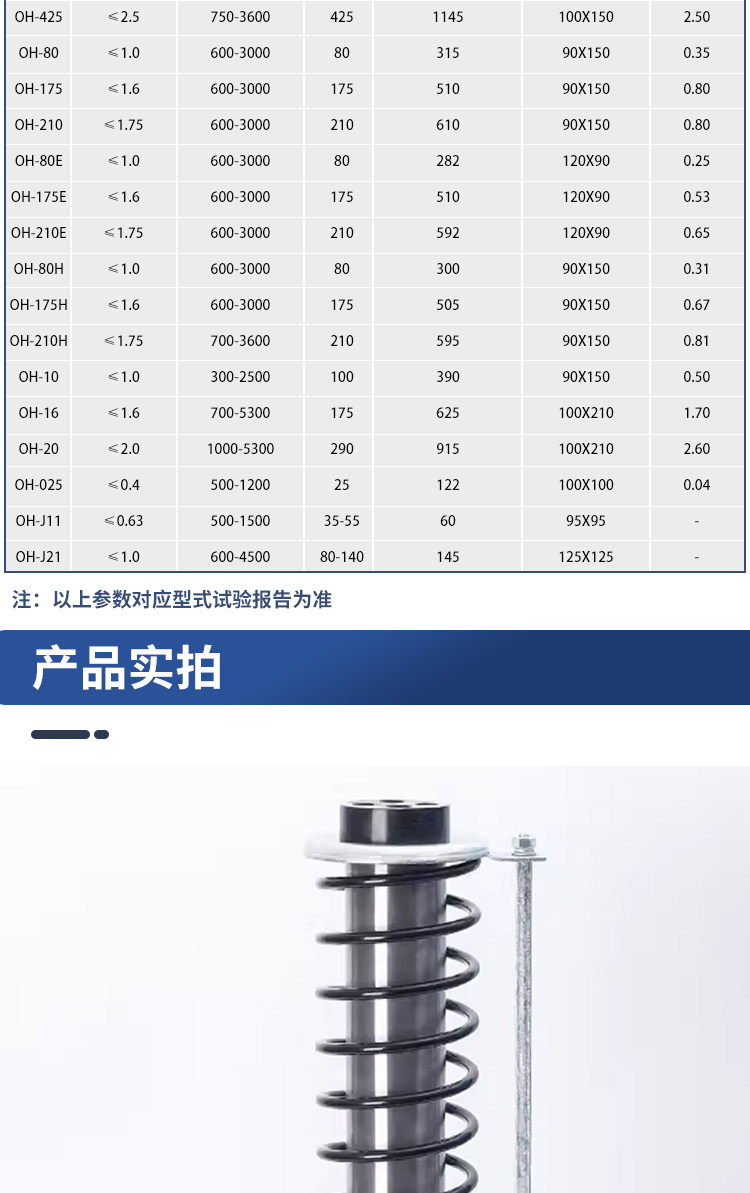 | OH-425 | ≤2.5 | 750-3600 | 425 | 1145 | 100X150 | 2.50 |
|---|---|---|---|---|---|---|
| OH-80 | ≤1.0 | 600-3000 | 80 | 315 | 90X150 | 0.35 |
| OH-175 | ≤1.6 | 600-3000 | 175 | 510 | 90X150 | 0.80 |
| OH-210 | ≤1.75 | 600-3000 | 210 | 610 | 90X150 | 0.80 |
| OH-80E | ≤1.0 | 600-3000 | 80 | 282 | 120X90 | 0.25 |
| OH-175E | ≤1.6 | 600-3000 | 175 | 510 | 120X90 | 0.53 |
| OH-210E | ≤1.75 | 600-3000 | 210 | 592 | 120X90 | 0.65 |
| OH-80H | ≤1.0 | 600-3000 | 80 | 300 | 90X150 | 0.31 |
| OH-175H | ≤1.6 | 600-3000 | 175 | 505 | 90X150 | 0.67 |
| OH-210H | ≤1.75 | 700-3600 | 210 | 595 | 90X150 | 0.81 |
| OH-10 | ≤1.0 | 300-2500 | 100 | 390 | 90X150 | 0.50 |
| OH-16 | ≤1.6 | 700-5300 | 175 | 625 | 100X210 | 1.70 |
| OH-20 | ≤2.0 | 1000-5300 | 290 | 915 | 100X210 | 2.60 |
| OH-025 | ≤0.4 | 500-1200 | 25 | 122 | 100X100 | 0.04 |
| OH-J11 | ≤0.63 | 500-1500 | 35-55 | 60 | 95X95 | - |
| OH-J21 | ≤1.0 | 600-4500 | 80-140 | 145 | 125X125 | - |

注：以上参数对应型式试验报告为准

产品实拍